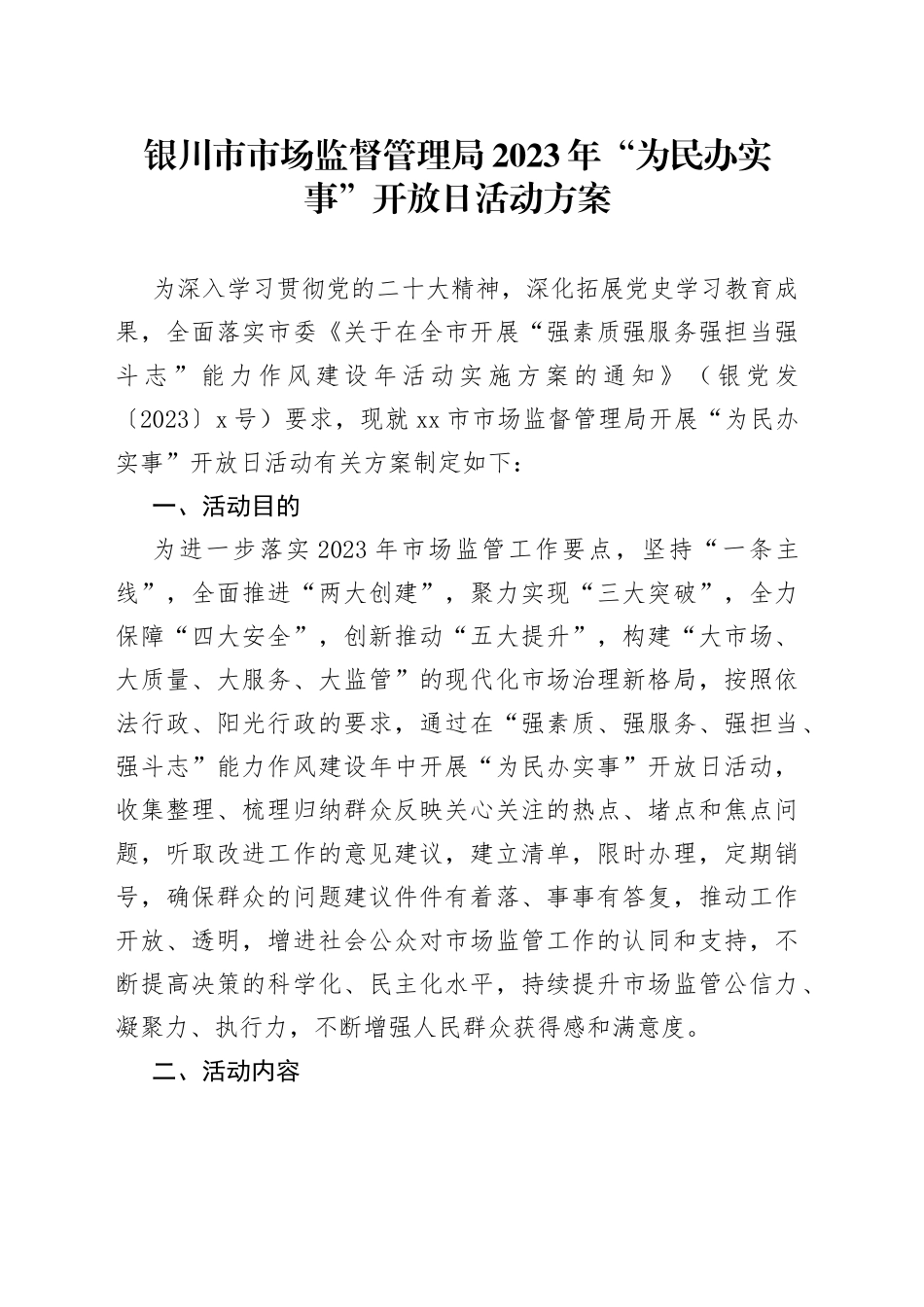 银川市市场监督管理局2023年“为民办实事”开放日活动方案

为深入学习贯彻党的二十大精神，深化拓展党史学习教育成果，全面落实市委《关于在全市开展“强素质强服务强担当强斗志”能力作风建设年活动实施方案的通知》（银党发〔2023〕x号）要求，现就xx市市场监督管理局开展“为民办实事”开放日活动有关方案制定如下：

一、活动目的

为进一步落实2023年市场监管工作要点，坚持“一条主线”，全面推进“两大创建”，聚力实现“三大突破”，全力保障“四大安全”，创新推动“五大提升”，构建“大市场、大质量、大服务、大监管”的现代化市场治理新格局，按照依法行政、阳光行政的要求，通过在“强素质、强服务、强担当、强斗志”能力作风建设年中开展“为民办实事”开放日活动，收集整理、梳理归纳群众反映关心关注的热点、堵点和焦点问题，听取改进工作的意见建议，建立清单，限时办理，定期销号，确保群众的问题建议件件有着落、事事有答复，推动工作开放、透明，增进社会公众对市场监管工作的认同和支持，不断提高决策的科学化、民主化水平，持续提升市场监管公信力、凝聚力、执行力，不断增强人民群众获得感和满意度。

二、活动内容